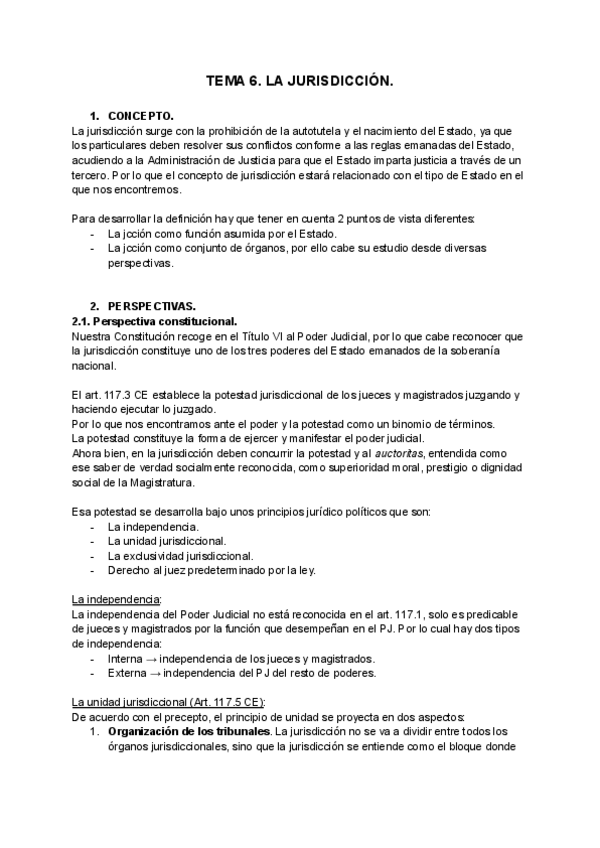 TEMA 6. LA JURISDICCIÓN.

1. CONCEPTO.
La jurisdicción surge con la prohibición de la autotutela y el nacimiento del Estado, ya que los particulares deben resolver sus conflictos conforme a las reglas emanadas del Estado, acudiendo a la Administración de Justicia para que el Estado imparta justicia a través de un tercero. Por lo que el concepto de jurisdicción estará relacionado con el tipo de Estado en el que nos encontremos.

Para desarrollar la definición hay que tener en cuenta 2 puntos de vista diferentes:
- La jcción como función asumida por el Estado.
- La jcción como conjunto de órganos, por ello cabe su estudio desde diversas perspectivas.

2. PERSPECTIVAS.
2.1. Perspectiva constitucional.
Nuestra Constitución recoge en el Título VI al Poder Judicial, por lo que cabe reconocer que la jurisdicción constituye uno de los tres poderes del Estado emanados de la soberanía nacional.

El art. 117.3 CE establece la potestad jurisdiccional de los jueces y magistrados juzgando y haciendo ejecutar lo juzgado.
Por lo que nos encontramos ante el poder y la potestad como un binomio de términos.
La potestad constituye la forma de ejercer y manifestar el poder judicial.
Ahora bien, en la jurisdicción deben concurrir la potestad y al auctoritas, entendida como ese saber de verdad socialmente reconocida, como superioridad moral, prestigio o dignidad social de la Magistratura.

Esa potestad se desarrolla bajo unos principios jurídico políticos que son:
- La independencia.
- La unidad jurisdiccional.
- La exclusividad jurisdiccional.
- Derecho al juez predeterminado por la ley.

La independencia:
La independencia del Poder Judicial no está reconocida en el art. 117.1, solo es predicable de jueces y magistrados por la función que desempeñan en el PJ. Por lo cual hay dos tipos de independencia:
- Interna → independencia de los jueces y magistrados.
- Externa → independencia del PJ del resto de poderes.

La unidad jurisdiccional (Art. 117.5 CE):
De acuerdo con el precepto, el principio de unidad se proyecta en dos aspectos:
1. Organización de los tribunales. La jurisdicción no se va a dividir entre todos los órganos jurisdiccionales, sino que la jurisdicción se entiende como el bloque donde